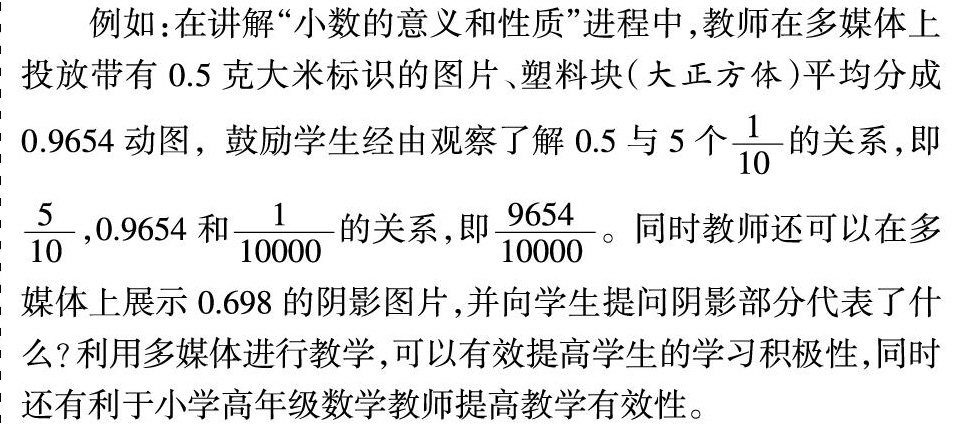 例如:在讲解“小数的意义和性质”进程中,教师在多媒体上投放带有0.5克大米标识的图片、塑料块(大正方体)平均分成0.9654动图,鼓励学生经由观察了解0.5与5个$\frac{1}{10}$的关系,即$\frac{5}{10}$,0.9654和$\frac{1}{10000}$的关系,即$\frac{9654}{10000}$。同时教师还可以在多媒体上展示0.698的阴影图片,并向学生提问阴影部分代表了什么?利用多媒体进行教学,可以有效提高学生的学习积极性,同时还有利于小学高年级数学教师提高教学有效性。